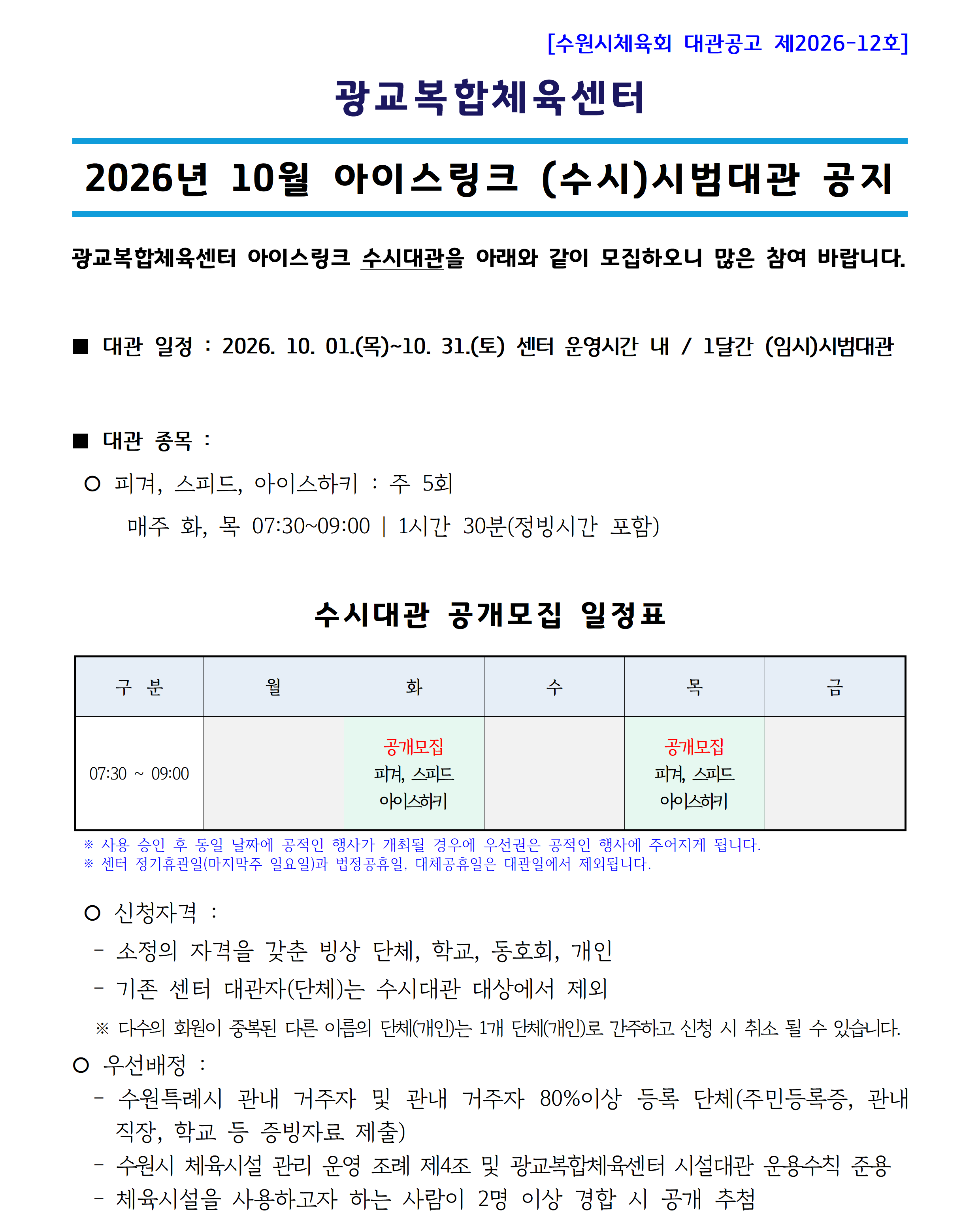 [수원시체육회 대관공고 제2026-12호]

광교복합체육센터

2026년 10월 아이스링크 (수시)시범대관 공지

광교복합체육센터 아이스링크 수시대관을 아래와 같이 모집하오니 많은 참여 바랍니다.

■ 대관 일정 : 2026. 10. 01.(목)~10. 31.(토) 센터 운영시간 내 / 1달간 (임시)시범대관

■ 대관 종목 :

○ 피겨, 스피드, 아이스하키 : 주 5회

매주 화, 목 07:30~09:00 | 1시간 30분(정빙시간 포함)

수시대관 공개모집 일정표

| 구 분 | 월 | 화 | 수 | 목 | 금 |
|---|---|---|---|---|---|
| 07:30 ~ 09:00 |  | 공개모집 피겨, 스피드 아이스하키 |  | 공개모집 피겨, 스피드 아이스하키 |  |

※ 사용 승인 후 동일 날짜에 공적인 행사가 개최될 경우에 우선권은 공적인 행사에 주어지게 됩니다.
※ 센터 정기휴관일(마지막주 일요일)과 법정공휴일, 대체공휴일은 대관일에서 제외됩니다.

○ 신청자격 :

- 소정의 자격을 갖춘 빙상 단체, 학교, 동호회, 개인

- 기존 센터 대관자(단체)는 수시대관 대상에서 제외

※ 다수의 회원이 중복된 다른 이름의 단체(개인)는 1개 단체(개인)로 간주하고 신청 시 취소 될 수 있습니다.

○ 우선배정 :

- 수원특례시 관내 거주자 및 관내 거주자 80%이상 등록 단체(주민등록증, 관내 직장, 학교 등 증빙자료 제출)

- 수원시 체육시설 관리 운영 조례 제4조 및 광교복합체육센터 시설대관 운용수칙 준용

- 체육시설을 사용하고자 하는 사람이 2명 이상 경합 시 공개 추첨